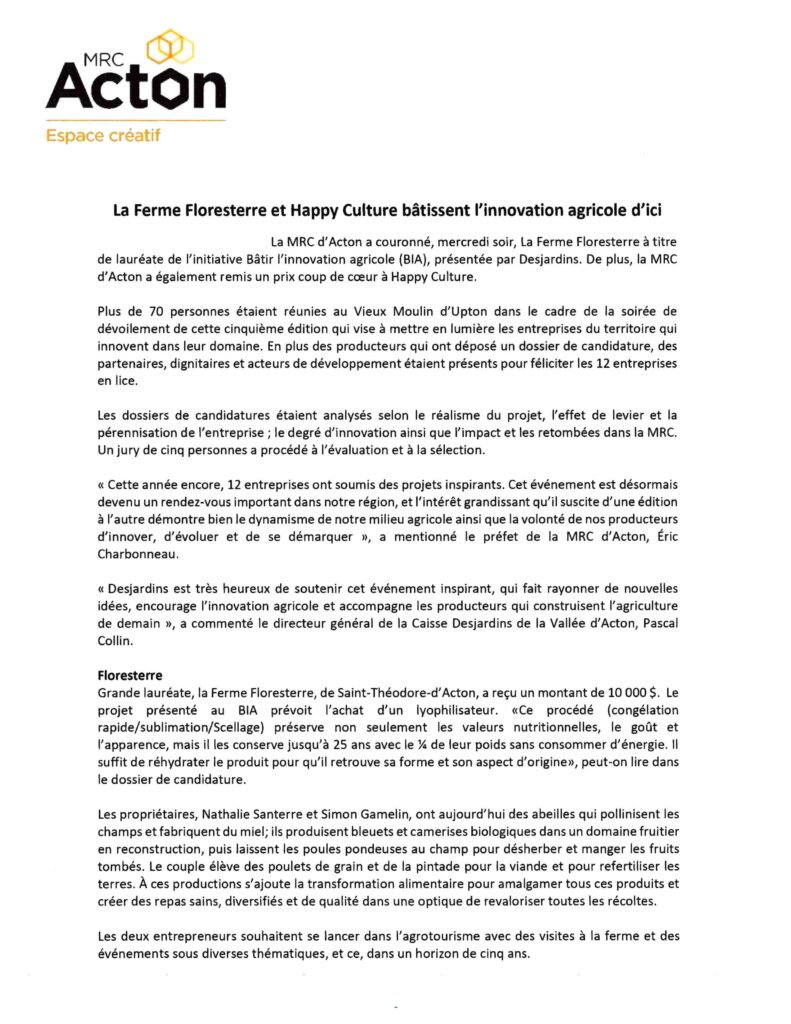 MRC
Acton
Espace créatif

La Ferme Floresterre et Happy Culture bâtissent l'innovation agricole d'ici

La MRC d'Acton a couronné, mercredi soir, La Ferme Floresterre à titre de lauréate de l'initiative Bâtir l'innovation agricole (BIA), présentée par Desjardins. De plus, la MRC d'Acton a également remis un prix coup de cœur à Happy Culture.

Plus de 70 personnes étaient réunies au Vieux Moulin d'Upton dans le cadre de la soirée de dévoilement de cette cinquième édition qui vise à mettre en lumière les entreprises du territoire qui innovent dans leur domaine. En plus des producteurs qui ont déposé un dossier de candidature, des partenaires, dignitaires et acteurs de développement étaient présents pour féliciter les 12 entreprises en lice.

Les dossiers de candidatures étaient analysés selon le réalisme du projet, l'effet de levier et la pérennisation de l'entreprise ; le degré d'innovation ainsi que l'impact et les retombées dans la MRC. Un jury de cinq personnes a procédé à l'évaluation et à la sélection.

« Cette année encore, 12 entreprises ont soumis des projets inspirants. Cet événement est désormais devenu un rendez-vous important dans notre région, et l'intérêt grandissant qu'il suscite d'une édition à l'autre démontre bien le dynamisme de notre milieu agricole ainsi que la volonté de nos producteurs d'innover, d'évoluer et de se démarquer », a mentionné le préfet de la MRC d'Acton, Éric Charbonneau.

« Desjardins est très heureux de soutenir cet événement inspirant, qui fait rayonner de nouvelles idées, encourage l'innovation agricole et accompagne les producteurs qui construisent l'agriculture de demain », a commenté le directeur général de la Caisse Desjardins de la Vallée d'Acton, Pascal Collin.

Floresterre
Grande lauréate, la Ferme Floresterre, de Saint-Théodore-d'Acton, a reçu un montant de 10 000 $. Le projet présenté au BIA prévoit l'achat d'un lyophilisateur. «Ce procédé (congélation rapide/sublimation/Scellage) préserve non seulement les valeurs nutritionnelles, le goût et l'apparence, mais il les conserve jusqu'à 25 ans avec le ¼ de leur poids sans consommer d'énergie. Il suffit de réhydrater le produit pour qu'il retrouve sa forme et son aspect d'origine», peut-on lire dans le dossier de candidature.

Les propriétaires, Nathalie Santerre et Simon Gamelin, ont aujourd'hui des abeilles qui pollinisent les champs et fabriquent du miel; ils produisent bleuets et camerises biologiques dans un domaine fruitier en reconstruction, puis laissent les poules pondeuses au champ pour désherber et manger les fruits tombés. Le couple élève des poulets de grain et de la pintade pour la viande et pour refertiliser les terres. À ces productions s'ajoute la transformation alimentaire pour amalgamer tous ces produits et créer des repas sains, diversifiés et de qualité dans une optique de revaloriser toutes les récoltes.

Les deux entrepreneurs souhaitent se lancer dans l'agrotourisme avec des visites à la ferme et des événements sous diverses thématiques, et ce, dans un horizon de cinq ans.